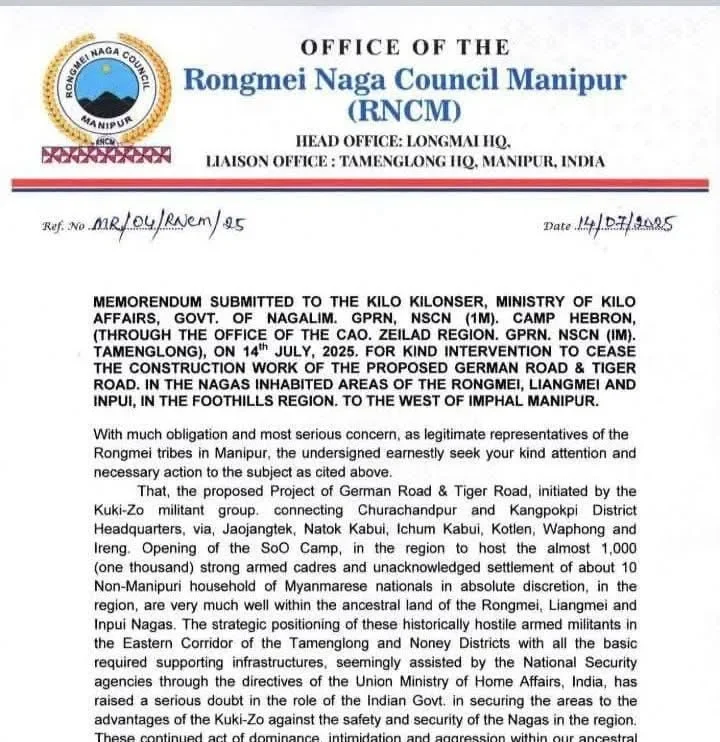 RONGMEI NAGA COUNCIL MANIPUR RNCM

OFFICE OF THE
Rongmei Naga Council Manipur (RNCM)
HEAD OFFICE: LONGMAI HQ.
LIAISON OFFICE : TAMENGLONG HQ, MANIPUR, INDIA

Ref. No MR/04/RNCM/25

Date 14/07/2025

MEMORENDUM SUBMITTED TO THE KILO KILONSER, MINISTRY OF KILO AFFAIRS, GOVT. OF NAGALIM. GPRN, NSCN (1M). CAMP HEBRON, (THROUGH THE OFFICE OF THE CAO. ZEILAD REGION. GPRN. NSCN (IM). TAMENGLONG), ON 14$^{th}$ JULY, 2025. FOR KIND INTERVENTION TO CEASE THE CONSTRUCTION WORK OF THE PROPOSED GERMAN ROAD & TIGER ROAD. IN THE NAGAS INHABITED AREAS OF THE RONGMEI, LIANGMEI AND INPUI, IN THE FOOTHILLS REGION. TO THE WEST OF IMPHAL MANIPUR.

With much obligation and most serious concern, as legitimate representatives of the Rongmei tribes in Manipur, the undersigned earnestly seek your kind attention and necessary action to the subject as cited above.

That, the proposed Project of German Road & Tiger Road, initiated by the Kuki-Zo militant group. connecting Churachandpur and Kangpokpi District Headquarters, via, Jaojangtek, Natok Kabui, Ichum Kabui, Kotlen, Waphong and Ireng. Opening of the SoO Camp, in the region to host the almost 1,000 (one thousand) strong armed cadres and unacknowledged settlement of about 10 Non-Manipuri household of Myanmarese nationals in absolute discretion, in the region, are very much well within the ancestral land of the Rongmei, Liangmei and Inpui Nagas. The strategic positioning of these historically hostile armed militants in the Eastern Corridor of the Tamenglong and Noney Districts with all the basic required supporting infrastructures, seemingly assisted by the National Security agencies through the directives of the Union Ministry of Home Affairs, India, has raised a serious doubt in the role of the Indian Govt. in securing the areas to the advantages of the Kuki-Zo against the safety and security of the Nagas in the region. These continued act of dominance, intimidation and aggression within our ancestral